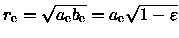 $r_c = \sqrt{a_c b_c} = a_c\sqrt{1-\varepsilon}$